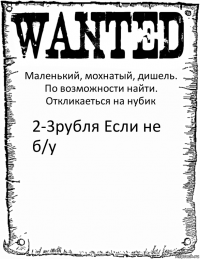 WANTED

Маленький, мохнатый, дишель. По возможности найти. Откликаеться на нубик

2-3рубля Если не б/у